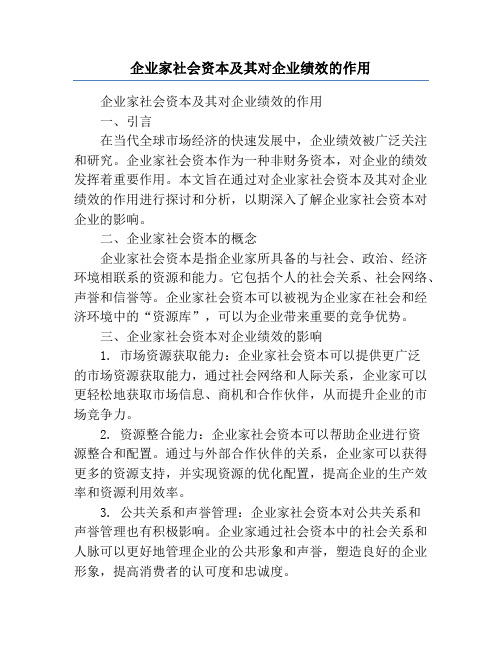 企业家社会资本及其对企业绩效的作用

企业家社会资本及其对企业绩效的作用

一、引言

在当代全球市场经济的快速发展中，企业绩效被广泛关注和研究。企业家社会资本作为一种非财务资本，对企业的绩效发挥着重要作用。本文旨在通过对企业家社会资本及其对企业绩效的作用进行探讨和分析，以期深入了解企业家社会资本对企业的影响。

二、企业家社会资本的概念

企业家社会资本是指企业家所具备的与社会、政治、经济环境相联系的资源和能力。它包括个人的社会关系、社会网络、声誉和信誉等。企业家社会资本可以被视为企业家在社会和经济环境中的“资源库”，可以为企业带来重要的竞争优势。

三、企业家社会资本对企业绩效的影响

1. 市场资源获取能力：企业家社会资本可以提供更广泛的市场资源获取能力，通过社会网络和人际关系，企业家可以更轻松地获取市场信息、商机和合作伙伴，从而提升企业的市场竞争力。

2. 资源整合能力：企业家社会资本可以帮助企业进行资源整合和配置。通过与外部合作伙伴的关系，企业家可以获得更多的资源支持，并实现资源的优化配置，提高企业的生产效率和资源利用效率。

3. 公共关系和声誉管理：企业家社会资本对公共关系和声誉管理也有积极影响。企业家通过社会资本中的社会关系和人脉可以更好地管理企业的公共形象和声誉，塑造良好的企业形象，提高消费者的认可度和忠诚度。